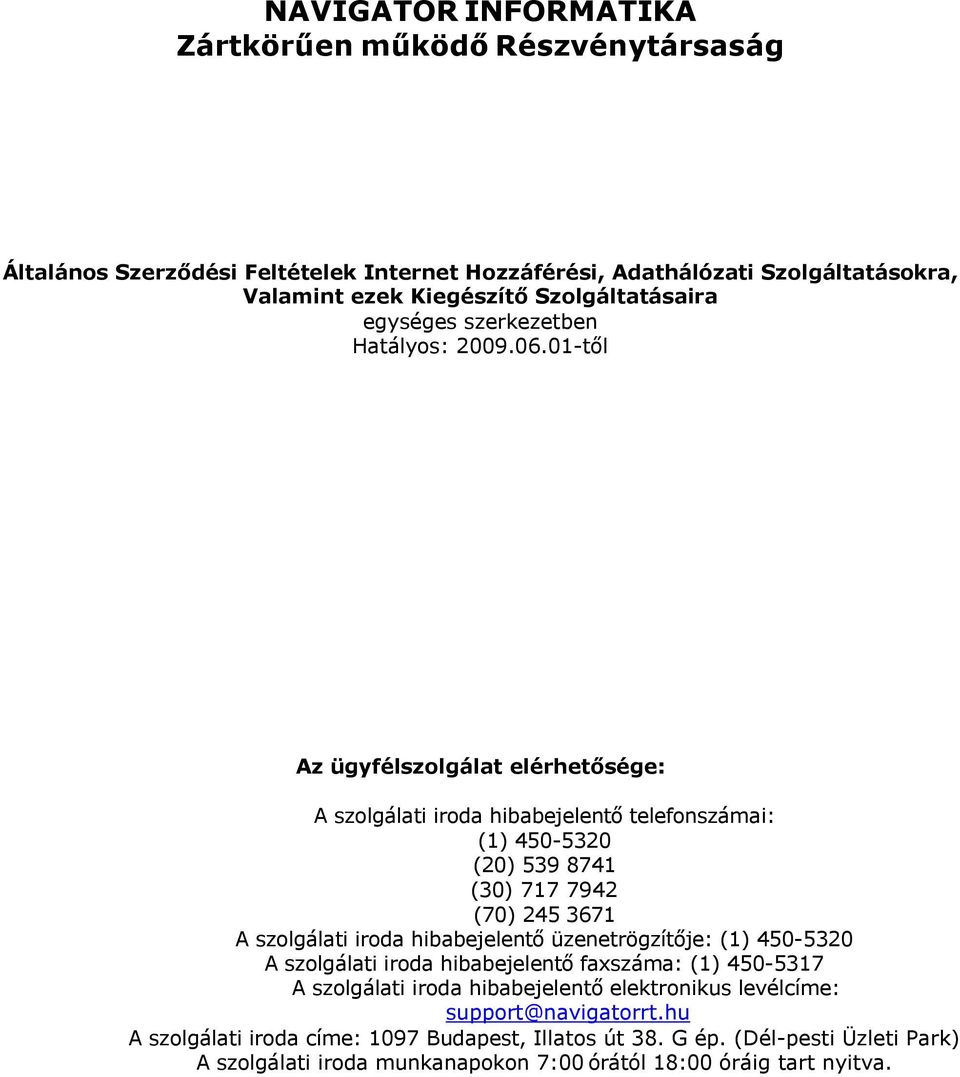 NAVIGATOR INFORMATIKA
Zártkörűen működő Részvénytársaság

Általános Szerződési Feltételek Internet Hozzáférési, Adathálózati Szolgáltatásokra, Valamint ezek Kiegészítő Szolgáltatásaira
egységes szerkezetben
Hatályos: 2009.06.01-től

Az ügyfélszolgálat elérhetősége:

A szolgálati iroda hibabejelentő telefonszámai:
(1) 450-5320
(20) 539 8741
(30) 717 7942
(70) 245 3671
A szolgálati iroda hibabejelentő üzenetrögzítője: (1) 450-5320
A szolgálati iroda hibabejelentő faxszáma: (1) 450-5317
A szolgálati iroda hibabejelentő elektronikus levélcíme:
support@navigatorrt.hu
A szolgálati iroda címe: 1097 Budapest, Illatos út 38. G ép. (Dél-pesti Üzleti Park)
A szolgálati iroda munkanapokon 7:00 órától 18:00 óráig tart nyitva.